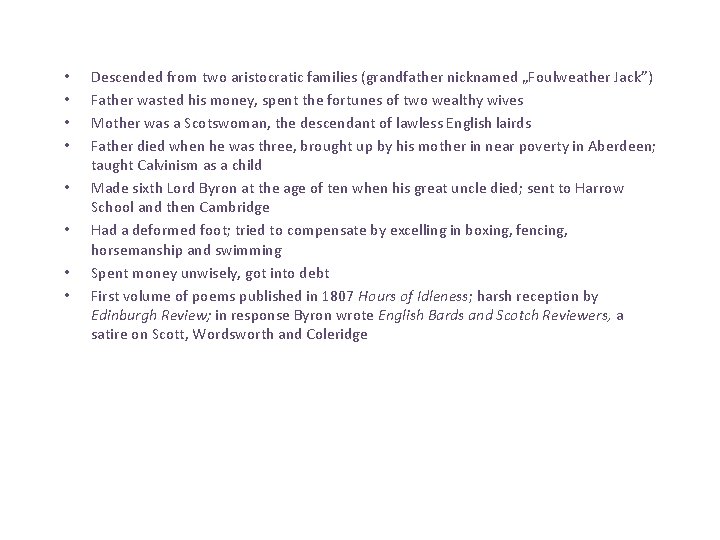 • Descended from two aristocratic families (grandfather nicknamed „Foulweather Jack")
• Father wasted his money, spent the fortunes of two wealthy wives
• Mother was a Scotswoman, the descendant of lawless English lairds
• Father died when he was three, brought up by his mother in near poverty in Aberdeen; taught Calvinism as a child
• Made sixth Lord Byron at the age of ten when his great uncle died; sent to Harrow School and then Cambridge
• Had a deformed foot; tried to compensate by excelling in boxing, fencing, horsemanship and swimming
• Spent money unwisely, got into debt
• First volume of poems published in 1807 Hours of Idleness; harsh reception by Edinburgh Review; in response Byron wrote English Bards and Scotch Reviewers, a satire on Scott, Wordsworth and Coleridge